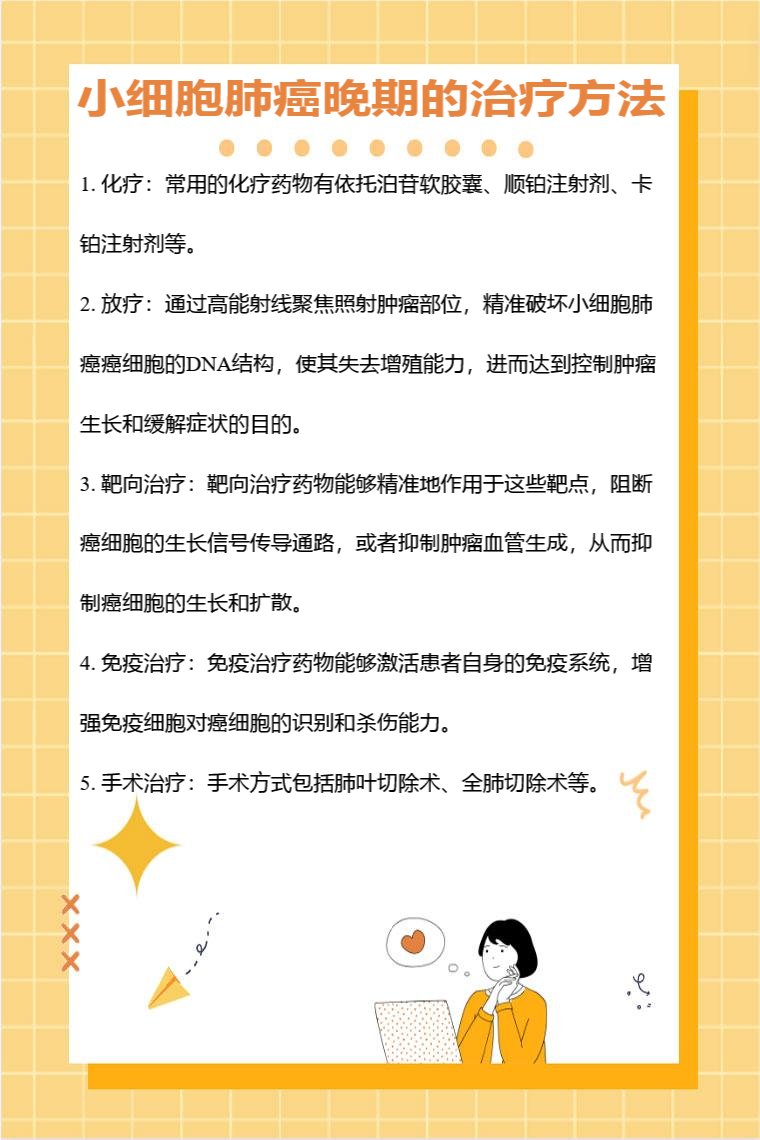 小细胞肺癌晚期的治疗方法

1. 化疗：常用的化疗药物有依托泊苷软胶囊、顺铂注射剂、卡铂注射剂等。

2. 放疗：通过高能射线聚焦照射肿瘤部位，精准破坏小细胞肺癌癌细胞的DNA结构，使其失去增殖能力，进而达到控制肿瘤生长和缓解症状的目的。

3. 靶向治疗：靶向治疗药物能够精准地作用于这些靶点，阻断癌细胞的生长信号传导通路，或者抑制肿瘤血管生成，从而抑制癌细胞的生长和扩散。

4. 免疫治疗：免疫治疗药物能够激活患者自身的免疫系统，增强免疫细胞对癌细胞的识别和杀伤能力。

5. 手术治疗：手术方式包括肺叶切除术、全肺切除术等。